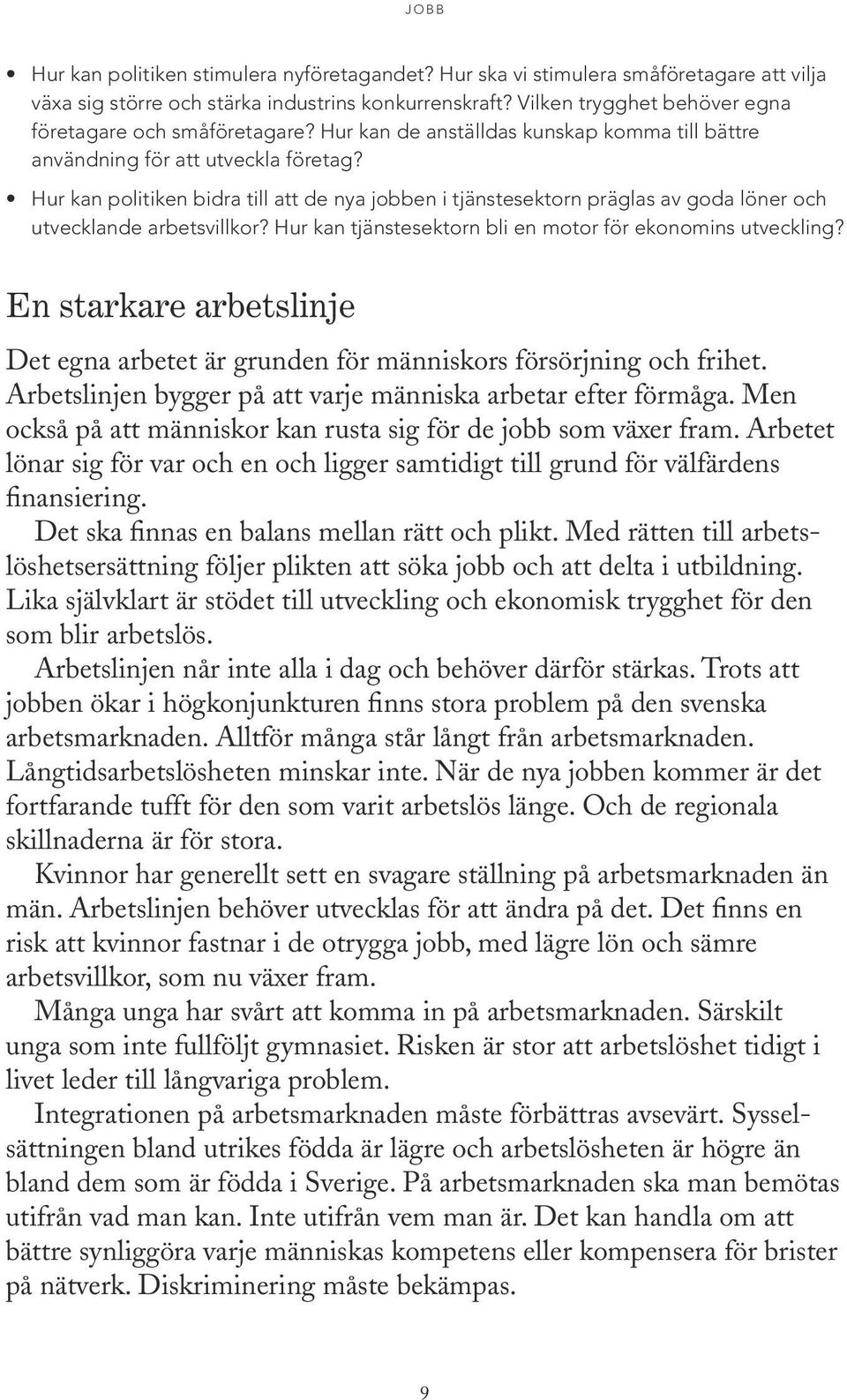 JOBB

• Hur kan politiken stimulera nyföretagandet? Hur ska vi stimulera småföretagare att vilja växa sig större och stärka industrins konkurrenskraft? Vilken trygghet behöver egna företagare och småföretagare? Hur kan de anställdas kunskap komma till bättre användning för att utveckla företag?
• Hur kan politiken bidra till att de nya jobben i tjänstesektorn präglas av goda löner och utvecklande arbetsvillkor? Hur kan tjänstesektorn bli en motor för ekonomins utveckling?

En starkare arbetslinje

Det egna arbetet är grunden för människors försörjning och frihet. Arbetslinjen bygger på att varje människa arbetar efter förmåga. Men också på att människor kan rusta sig för de jobb som växer fram. Arbetet lönar sig för var och en och ligger samtidigt till grund för välfärdens finansiering.

Det ska finnas en balans mellan rätt och plikt. Med rätten till arbetslöshetsersättning följer plikten att söka jobb och att delta i utbildning. Lika självklart är stödet till utveckling och ekonomisk trygghet för den som blir arbetslös.

Arbetslinjen når inte alla i dag och behöver därför stärkas. Trots att jobben ökar i högkonjunkturen finns stora problem på den svenska arbetsmarknaden. Alltför många står långt från arbetsmarknaden. Långtidsarbetslösheten minskar inte. När de nya jobben kommer är det fortfarande tufft för den som varit arbetslös länge. Och de regionala skillnaderna är för stora.

Kvinnor har generellt sett en svagare ställning på arbetsmarknaden än män. Arbetslinjen behöver utvecklas för att ändra på det. Det finns en risk att kvinnor fastnar i de otrygga jobb, med lägre lön och sämre arbetsvillkor, som nu växer fram.

Många unga har svårt att komma in på arbetsmarknaden. Särskilt unga som inte fullföljt gymnasiet. Risken är stor att arbetslöshet tidigt i livet leder till långvariga problem.

Integrationen på arbetsmarknaden måste förbättras avsevärt. Sysselsättningen bland utrikes födda är lägre och arbetslösheten är högre än bland dem som är födda i Sverige. På arbetsmarknaden ska man bemötas utifrån vad man kan. Inte utifrån vem man är. Det kan handla om att bättre synliggöra varje människas kompetens eller kompensera för brister på nätverk. Diskriminering måste bekämpas.

9